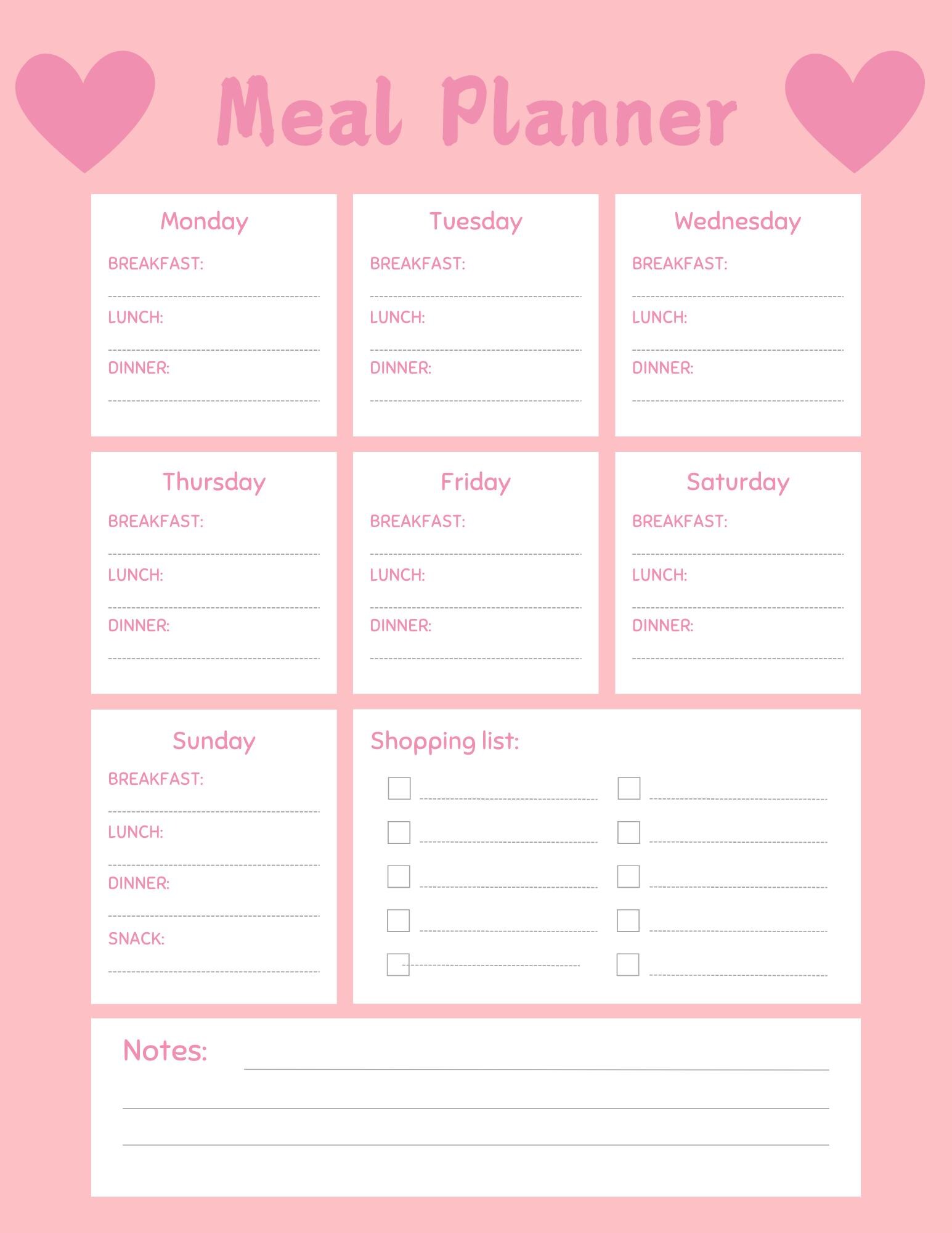 Meal Planner

Monday
BREAKFAST:
LUNCH:
DINNER:

Tuesday
BREAKFAST:
LUNCH:
DINNER:

Wednesday
BREAKFAST:
LUNCH:
DINNER:

Thursday
BREAKFAST:
LUNCH:
DINNER:

Friday
BREAKFAST:
LUNCH:
DINNER:

Saturday
BREAKFAST:
LUNCH:
DINNER:

Sunday
BREAKFAST:
LUNCH:
DINNER:
SNACK:

Shopping list:

Notes: